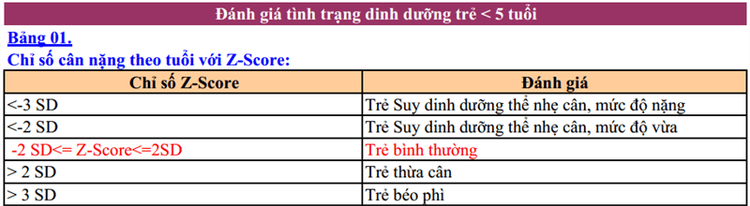 Đánh giá tình trạng dinh dưỡng trẻ < 5 tuổi

Bảng 01.

Chỉ số cân nặng theo tuổi với Z-Score:

| Chỉ số Z-Score | Đánh giá |
|---|---|
| <-3 SD | Trẻ Suy dinh dưỡng thể nhẹ cân, mức độ nặng |
| <-2 SD | Trẻ Suy dinh dưỡng thể nhẹ cân, mức độ vừa |
| -2 SD<= Z-Score<=2SD | Trẻ bình thường |
| > 2 SD | Trẻ thừa cân |
| > 3 SD | Trẻ béo phì |